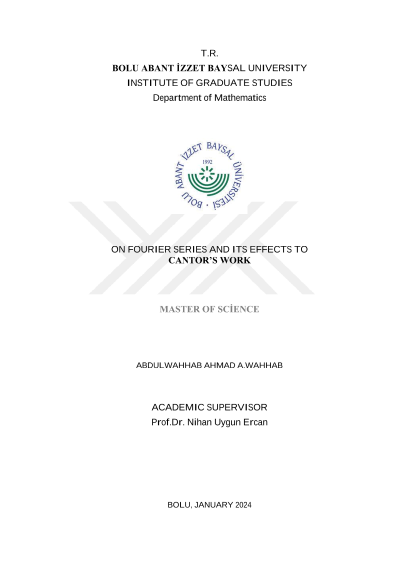 T.R.
BOLU ABANT İZZET BAYSAL UNIVERSITY
INSTITUTE OF GRADUATE STUDIES
Department of Mathematics

BOLU ABANT İZZET BAYSAL ÜNİVERSİTESİ
1992

ON FOURIER SERIES AND ITS EFFECTS TO CANTOR'S WORK

MASTER OF SCİENCE

ABDULWAHHAB AHMAD A.WAHHAB

ACADEMIC SUPERVISOR
Prof.Dr. Nihan Uygun Ercan

BOLU, JANUARY 2024